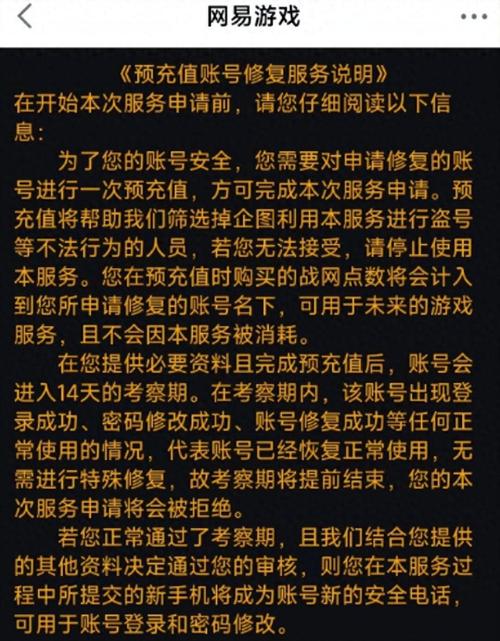 网易游戏

《预充值账号修复服务说明》
在开始本次服务申请前，请您仔细阅读以下信息：

为了您的账号安全，您需要对申请修复的账号进行一次预充值，方可完成本次服务申请。预充值将帮助我们筛选掉企图利用本服务进行盗号等不法行为的人员，若您无法接受，请停止使用本服务。您在预充值时购买的战网点数将会计入到您所申请修复的账号名下，可用于未来的游戏服务，且不会因本服务被消耗。

在您提供必要资料且完成预充值后，账号会进入14天的考察期。在考察期内，该账号出现登录成功、密码修改成功、账号修复成功等任何正常使用的情况，代表账号已经恢复正常使用，无需进行特殊修复，故考察期将提前结束，您的本次服务申请将会被拒绝。

若您正常通过了考察期，且我们结合您提供的其他资料决定通过您的审核，则您在本服务过程中所提交的新手机将成为账号新的安全电话，可用于账号登录和密码修改。